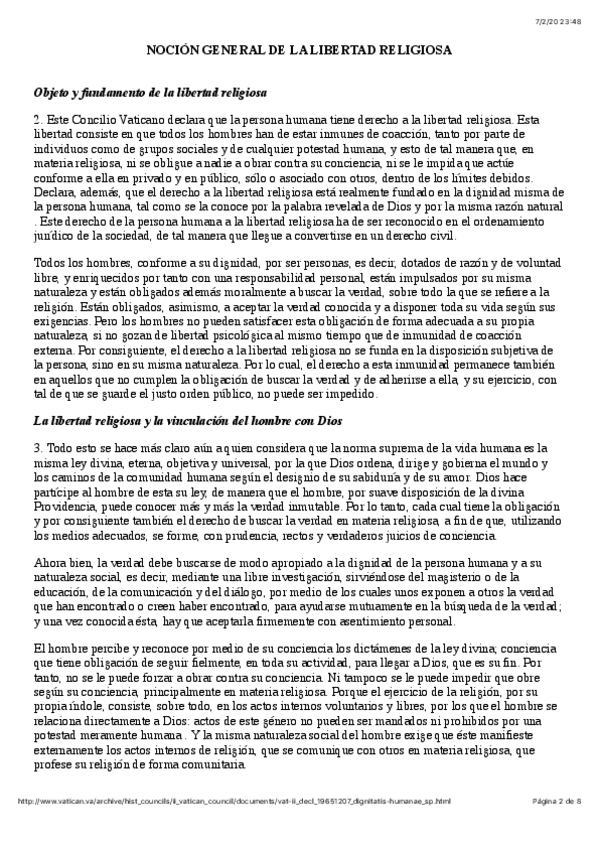 7/2/20 23:48

NOCIÓN GENERAL DE LA LIBERTAD RELIGIOSA

Objeto y fundamento de la libertad religiosa

2. Este Concilio Vaticano declara que la persona humana tiene derecho a la libertad religiosa. Esta libertad consiste en que todos los hombres han de estar inmunes de coacción, tanto por parte de individuos como de grupos sociales y de cualquier potestad humana, y esto de tal manera que, en materia religiosa, ni se obligue a nadie a obrar contra su conciencia, ni se le impida que actúe conforme a ella en privado y en público, sólo o asociado con otros, dentro de los límites debidos. Declara, además, que el derecho a la libertad religiosa está realmente fundado en la dignidad misma de la persona humana, tal como se la conoce por la palabra revelada de Dios y por la misma razón natural . Este derecho de la persona humana a la libertad religiosa ha de ser reconocido en el ordenamiento jurídico de la sociedad, de tal manera que llegue a convertirse en un derecho civil.

Todos los hombres, conforme a su dignidad, por ser personas, es decir, dotados de razón y de voluntad libre, y enriquecidos por tanto con una responsabilidad personal, están impulsados por su misma naturaleza y están obligados además moralmente a buscar la verdad, sobre todo la que se refiere a la religión. Están obligados, asimismo, a aceptar la verdad conocida y a disponer toda su vida según sus exigencias. Pero los hombres no pueden satisfacer esta obligación de forma adecuada a su propia naturaleza, si no gozan de libertad psicológica al mismo tiempo que de inmunidad de coacción externa. Por consiguiente, el derecho a la libertad religiosa no se funda en la disposición subjetiva de la persona, sino en su misma naturaleza. Por lo cual, el derecho a esta inmunidad permanece también en aquellos que no cumplen la obligación de buscar la verdad y de adherirse a ella, y su ejercicio, con tal de que se guarde el justo orden público, no puede ser impedido.

La libertad religiosa y la vinculación del hombre con Dios

3. Todo esto se hace más claro aún a quien considera que la norma suprema de la vida humana es la misma ley divina, eterna, objetiva y universal, por la que Dios ordena, dirige y gobierna el mundo y los caminos de la comunidad humana según el designio de su sabiduría y de su amor. Dios hace partícipe al hombre de esta su ley, de manera que el hombre, por suave disposición de la divina Providencia, puede conocer más y más la verdad inmutable. Por lo tanto, cada cual tiene la obligación y por consiguiente también el derecho de buscar la verdad en materia religiosa, a fin de que, utilizando los medios adecuados, se forme, con prudencia, rectos y verdaderos juicios de conciencia.

Ahora bien, la verdad debe buscarse de modo apropiado a la dignidad de la persona humana y a su naturaleza social, es decir, mediante una libre investigación, sirviéndose del magisterio o de la educación, de la comunicación y del diálogo, por medio de los cuales unos exponen a otros la verdad que han encontrado o creen haber encontrado, para ayudarse mutuamente en la búsqueda de la verdad; y una vez conocida ésta, hay que aceptarla firmemente con asentimiento personal.

El hombre percibe y reconoce por medio de su conciencia los dictámenes de la ley divina; conciencia que tiene obligación de seguir fielmente, en toda su actividad, para llegar a Dios, que es su fin. Por tanto, no se le puede forzar a obrar contra su conciencia. Ni tampoco se le puede impedir que obre según su conciencia, principalmente en materia religiosa. Porque el ejercicio de la religión, por su propia índole, consiste, sobre todo, en los actos internos voluntarios y libres, por los que el hombre se relaciona directamente a Dios: actos de este género no pueden ser mandados ni prohibidos por una potestad meramente humana . Y la misma naturaleza social del hombre exige que éste manifieste externamente los actos internos de religión, que se comunique con otros en materia religiosa, que profese su religión de forma comunitaria.

http://www.vatican.va/archive/hist_councils/ii_vatican_council/documents/vat-ii_decl_19651207_dignitatis-humanae_sp.html

Página 2 de 8